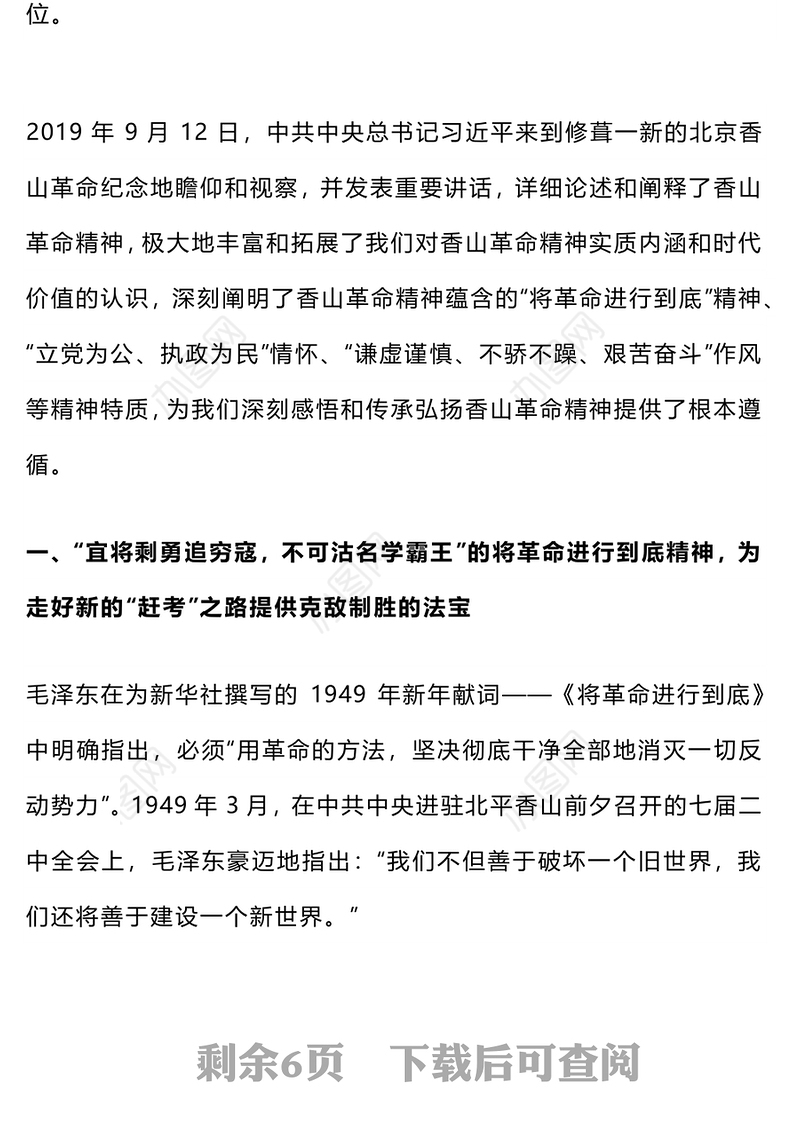 位。

2019 年 9 月 12 日，中共中央总书记习近平来到修葺一新的北京香山革命纪念地瞻仰和视察，并发表重要讲话，详细论述和阐释了香山革命精神，极大地丰富和拓展了我们对香山革命精神实质内涵和时代价值的认识，深刻阐明了香山革命精神蕴含的“将革命进行到底”精神、“立党为公、执政为民”情怀、“谦虚谨慎、不骄不躁、艰苦奋斗”作风等精神特质，为我们深刻感悟和传承弘扬香山革命精神提供了根本遵循。

一、“宜将剩勇追穷寇，不可沽名学霸王”的将革命进行到底精神，为走好新的“赶考”之路提供克敌制胜的法宝

毛泽东在为新华社撰写的 1949 年新年献词——《将革命进行到底》中明确指出，必须“用革命的方法，坚决彻底干净全部地消灭一切反动势力”。1949 年 3 月，在中共中央进驻北平香山前夕召开的七届二中全会上，毛泽东豪迈地指出：“我们不但善于破坏一个旧世界，我们还将善于建设一个新世界。”

剩余6页　下载后可查阅